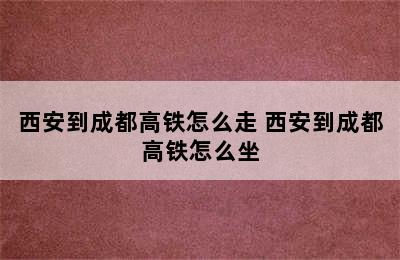 西安到成都高铁怎么走 西安到成都高铁怎么坐